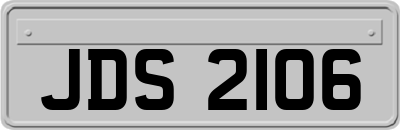 JDS 2106